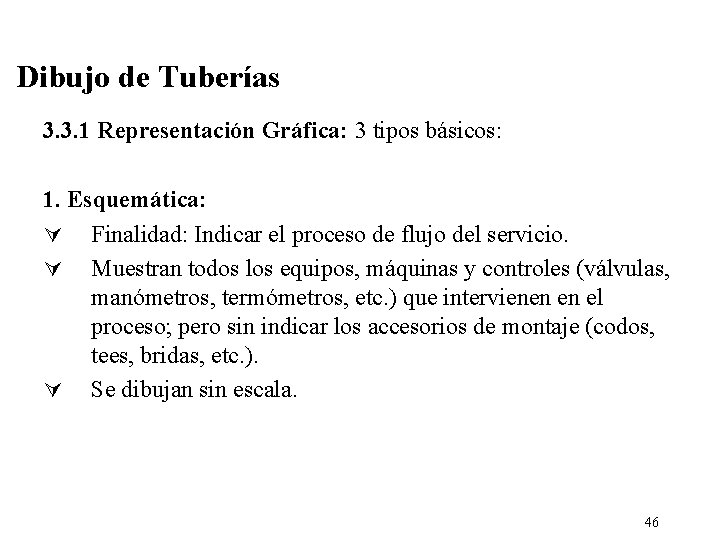 Dibujo de Tuberías

3.3.1 Representación Gráfica: 3 tipos básicos:

1. Esquemática:

∀ Finalidad: Indicar el proceso de flujo del servicio.

∀ Muestran todos los equipos, máquinas y controles (válvulas, manómetros, termómetros, etc.) que intervienen en el proceso; pero sin indicar los accesorios de montaje (codos, tees, bridas, etc.).

∀ Se dibujan sin escala.

46